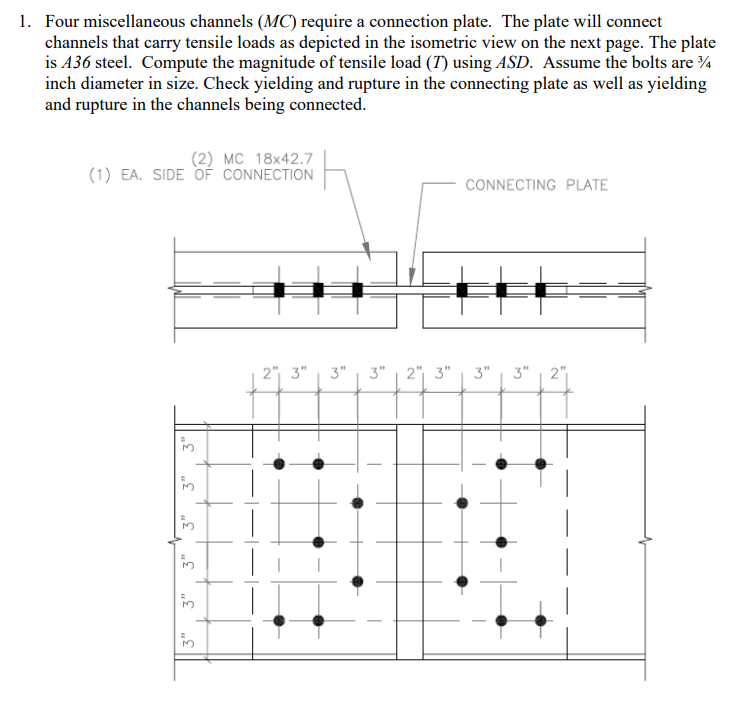 1. Four miscellaneous channels (*MC*) require a connection plate. The plate will connect channels that carry tensile loads as depicted in the isometric view on the next page. The plate is *A36* steel. Compute the magnitude of tensile load (*T*) using *ASD*. Assume the bolts are ¾ inch diameter in size. Check yielding and rupture in the connecting plate as well as yielding and rupture in the channels being connected.

(2) MC 18x42.7
(1) EA. SIDE OF CONNECTION

CONNECTING PLATE

2" 3" 3" 3" 2" 3" 3" 3" 2"

3" 3" 3" 3" 3" 3"